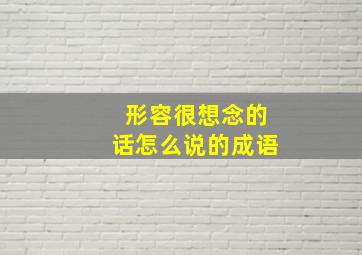 形容很想念的
话怎么说的成语